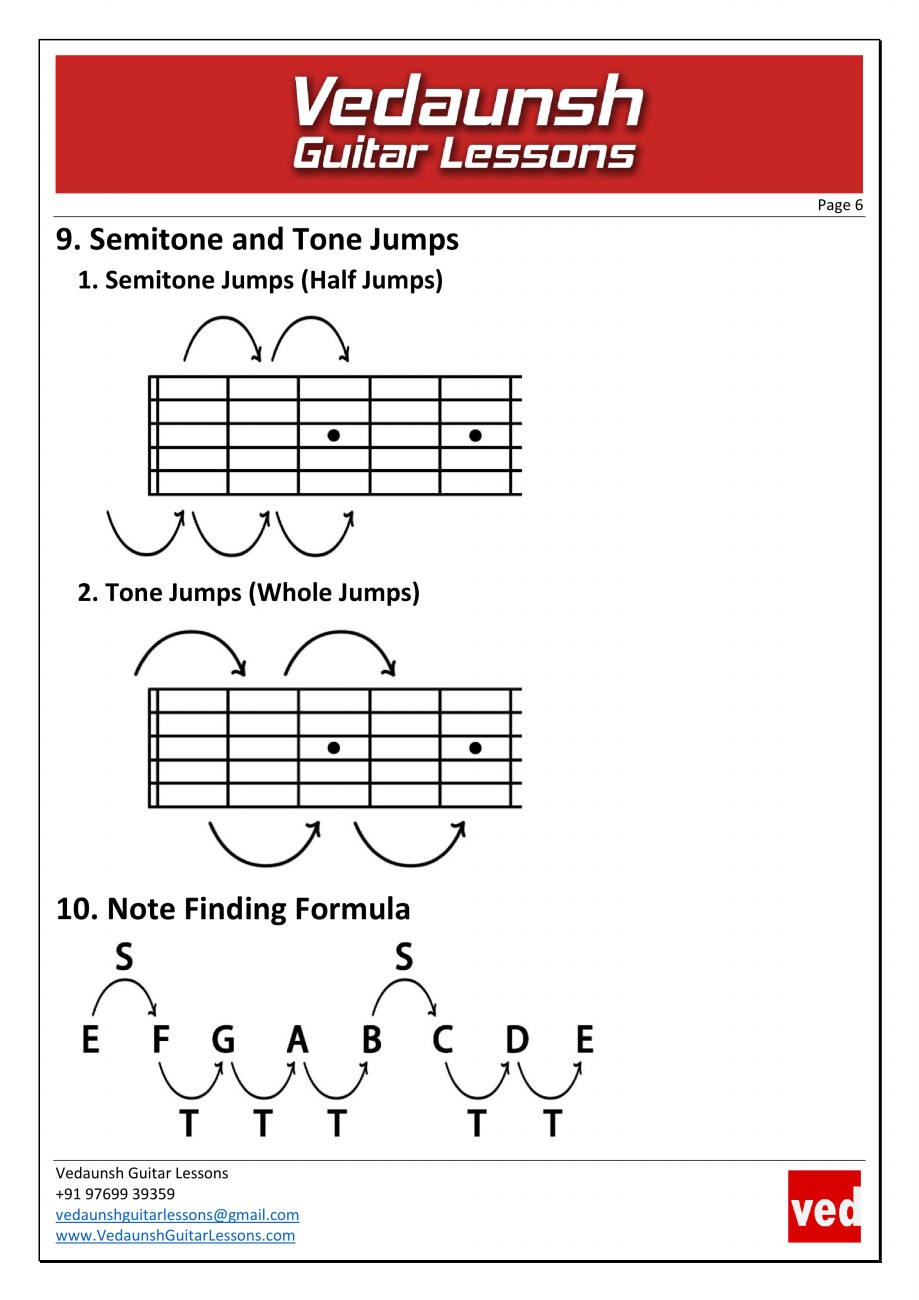 Vedaunsh
Guitar Lessons

Page 6

9. Semitone and Tone Jumps

1. Semitone Jumps (Half Jumps)

2. Tone Jumps (Whole Jumps)

10. Note Finding Formula

S S

E F G A B C D E

T T T T T

Vedaunsh Guitar Lessons
+91 97699 39359
vedaunshguitarlessons@gmail.com
www.VedaunshGuitarLessons.com

ved